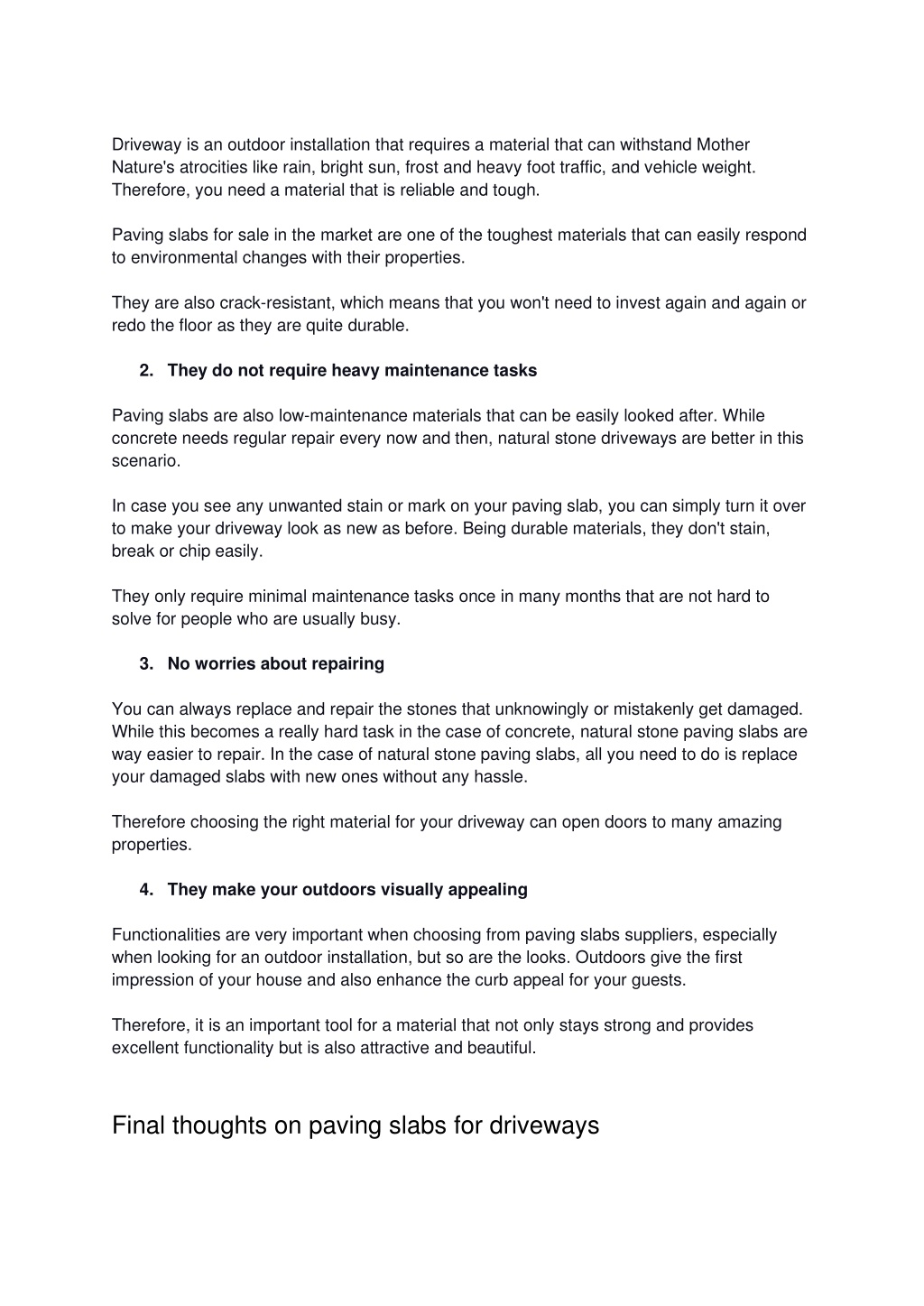 Driveway is an outdoor installation that requires a material that can withstand Mother Nature's atrocities like rain, bright sun, frost and heavy foot traffic, and vehicle weight. Therefore, you need a material that is reliable and tough.

Paving slabs for sale in the market are one of the toughest materials that can easily respond to environmental changes with their properties.

They are also crack-resistant, which means that you won't need to invest again and again or redo the floor as they are quite durable.

2. They do not require heavy maintenance tasks

Paving slabs are also low-maintenance materials that can be easily looked after. While concrete needs regular repair every now and then, natural stone driveways are better in this scenario.

In case you see any unwanted stain or mark on your paving slab, you can simply turn it over to make your driveway look as new as before. Being durable materials, they don't stain, break or chip easily.

They only require minimal maintenance tasks once in many months that are not hard to solve for people who are usually busy.

3. No worries about repairing

You can always replace and repair the stones that unknowingly or mistakenly get damaged. While this becomes a really hard task in the case of concrete, natural stone paving slabs are way easier to repair. In the case of natural stone paving slabs, all you need to do is replace your damaged slabs with new ones without any hassle.

Therefore choosing the right material for your driveway can open doors to many amazing properties.

4. They make your outdoors visually appealing

Functionalities are very important when choosing from paving slabs suppliers, especially when looking for an outdoor installation, but so are the looks. Outdoors give the first impression of your house and also enhance the curb appeal for your guests.

Therefore, it is an important tool for a material that not only stays strong and provides excellent functionality but is also attractive and beautiful.

Final thoughts on paving slabs for driveways